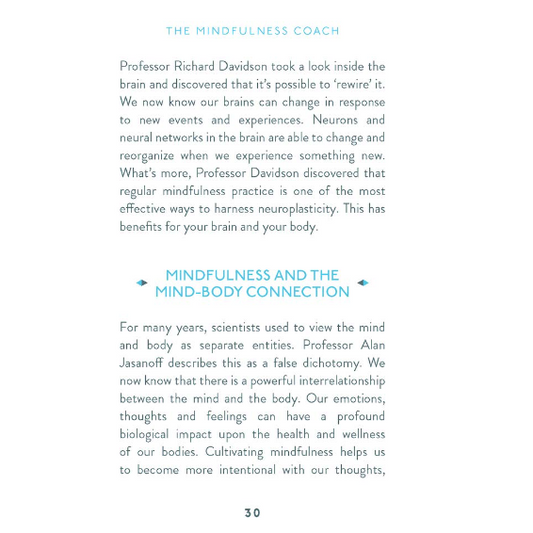 THE MINDFULNESS COACH

Professor Richard Davidson took a look inside the brain and discovered that it's possible to 'rewire' it. We now know our brains can change in response to new events and experiences. Neurons and neural networks in the brain are able to change and reorganize when we experience something new. What's more, Professor Davidson discovered that regular mindfulness practice is one of the most effective ways to harness neuroplasticity. This has benefits for your brain and your body.

MINDFULNESS AND THE MIND-BODY CONNECTION

For many years, scientists used to view the mind and body as separate entities. Professor Alan Jasanoff describes this as a false dichotomy. We now know that there is a powerful interrelationship between the mind and the body. Our emotions, thoughts and feelings can have a profound biological impact upon the health and wellness of our bodies. Cultivating mindfulness helps us to become more intentional with our thoughts,

30